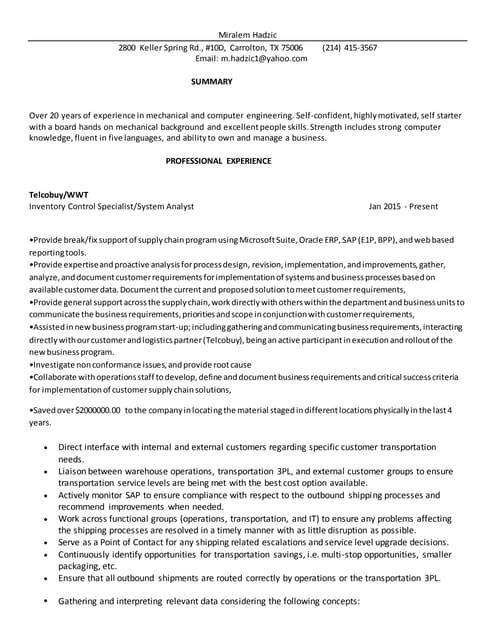 Miralem Hadzic
2800 Keller Spring Rd., #10D, Carrolton, TX 75006 (214) 415-3567
Email: m.hadzic1@yahoo.com

SUMMARY

Over 20 years of experience in mechanical and computer engineering. Self-confident, highly motivated, self starter with a board hands on mechanical background and excellent people skills. Strength includes strong computer knowledge, fluent in five languages, and ability to own and manage a business.

PROFESSIONAL EXPERIENCE

Telcobuy/WWT
Inventory Control Specialist/System Analyst Jan 2015 - Present

•Provide break/fix support of supply chain program using Microsoft Suite, Oracle ERP, SAP (E1P, BPP), and web based reporting tools.
•Provide expertise and proactive analysis for process design, revision, implementation, and improvements, gather, analyze, and document customer requirements for implementation of systems and business processes based on available customer data. Document the current and proposed solution to meet customer requirements,
•Provide general support across the supply chain, work directly with others within the department and business units to communicate the business requirements, priorities and scope in conjunction with customer requirements,
•Assisted in new business program start-up; including gathering and communicating business requirements, interacting directly with our customer and logistics partner (Telcobuy), being an active participant in execution and rollout of the new business program.
•Investigate non conformance issues, and provide root cause
•Collaborate with operations staff to develop, define and document business requirements and critical success criteria for implementation of customer supply chain solutions,

•Saved over $2000000.00 to the company in locating the material staged in different locations physically in the last 4 years.

• Direct interface with internal and external customers regarding specific customer transportation needs.
• Liaison between warehouse operations, transportation 3PL, and external customer groups to ensure transportation service levels are being met with the best cost option available.
• Actively monitor SAP to ensure compliance with respect to the outbound shipping processes and recommend improvements when needed.
• Work across functional groups (operations, transportation, and IT) to ensure any problems affecting the shipping processes are resolved in a timely manner with as little disruption as possible.
• Serve as a Point of Contact for any shipping related escalations and service level upgrade decisions.
• Continuously identify opportunities for transportation savings, i.e. multi-stop opportunities, smaller packaging, etc.
• Ensure that all outbound shipments are routed correctly by operations or the transportation 3PL.

• Gathering and interpreting relevant data considering the following concepts: